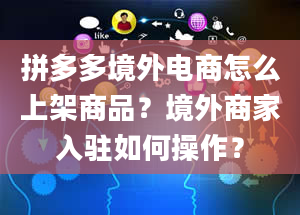 like

拼多多境外电商怎么上架商品？境外商家入驻如何操作？